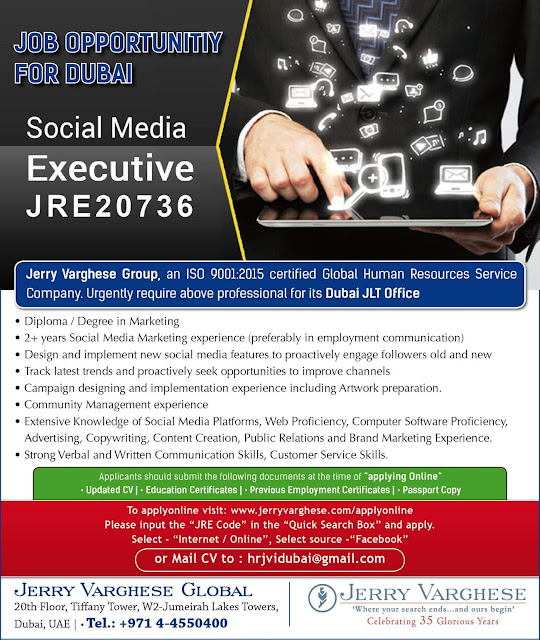 JOB OPPORTUNITIY FOR DUBAI

Social Media Executive JRE20736

Jerry Varghese Group, an ISO 9001:2015 certified Global Human Resources Service Company. Urgently require above professional for its Dubai JLT Office

• Diploma / Degree in Marketing
• 2+ years Social Media Marketing experience (preferably in employment communication)
• Design and implement new social media features to proactively engage followers old and new
• Track latest trends and proactively seek opportunities to improve channels
• Campaign designing and implementation experience including Artwork preparation.
• Community Management experience
• Extensive Knowledge of Social Media Platforms, Web Proficiency, Computer Software Proficiency, Advertising, Copywriting, Content Creation, Public Relations and Brand Marketing Experience.
• Strong Verbal and Written Communication Skills, Customer Service Skills.

Applicants should submit the following documents at the time of "applying Online"
• Updated CV | • Education Certificates | • Previous Employment Certificates | • Passport Copy

To applyonline visit: www.jerryvarghese.com/applyonline
Please input the "JRE Code" in the "Quick Search Box" and apply.
Select - "Internet / Online", Select source -"Facebook"

or Mail CV to : hrjvidubai@gmail.com

JERRY VARGHESE GLOBAL
20th Floor, Tiffany Tower, W2-Jumeirah Lakes Towers,
Dubai, UAE | • Tel.: +971 4-4550400

JERRY VARGHESE
'Where your search ends...and ours begin'
Celebrating 35 Glorious Years